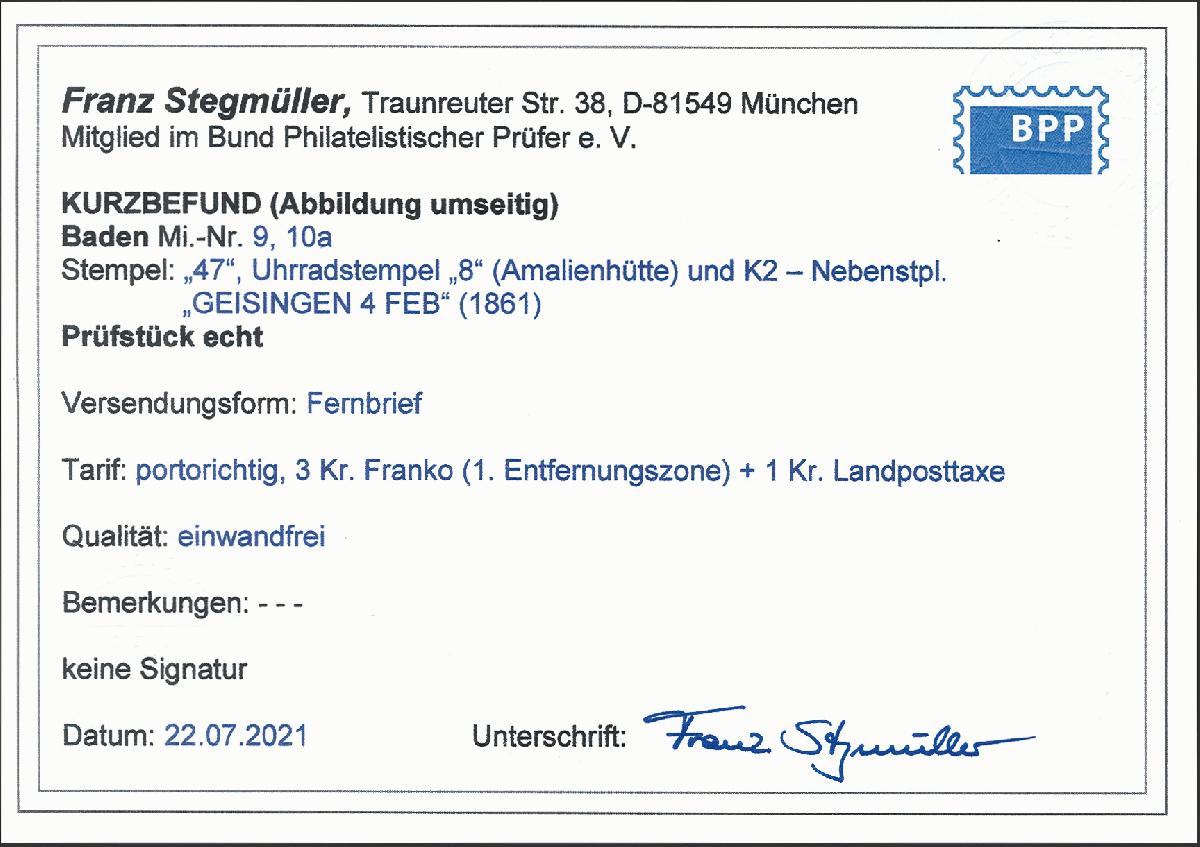 Franz Stegmüller, Traunreuter Str. 38, D-81549 München
Mitglied im Bund Philatelistischer Prüfer e. V.

BPP

KURZBEFUND (Abbildung umseitig)
Baden Mi.-Nr. 9, 10a
Stempel: „47“, Uhrradstempel „8“ (Amalienhütte) und K2 – Nebenstpl.
„GEISINGEN 4 FEB“ (1861)
Prüfstück echt

Versendungsform: Fernbrief

Tarif: portorichtig, 3 Kr. Franko (1. Entfernungszone) + 1 Kr. Landposttaxe

Qualität: einwandfrei

Bemerkungen: - - -

keine Signatur

Datum: 22.07.2021 Unterschrift: Franz Stegmüller